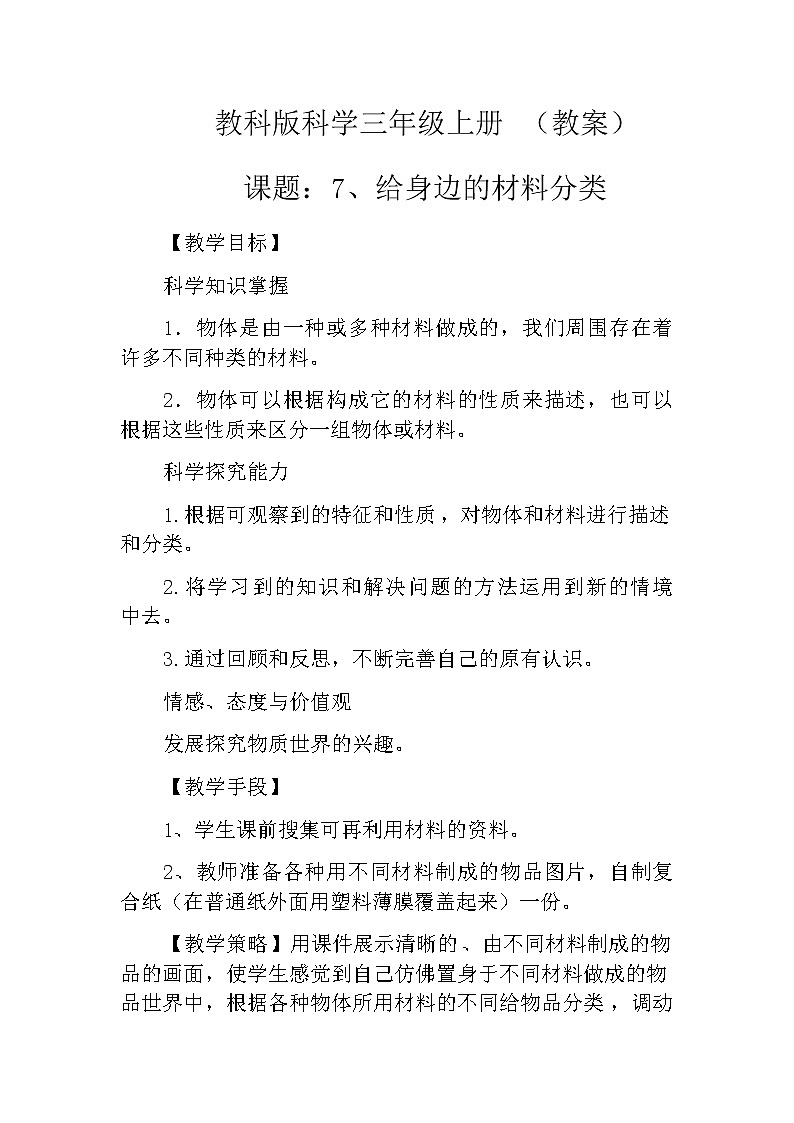 教科版科学三年级上册 （教案）

课题：7、给身边的材料分类

【教学目标】

科学知识掌握

1．物体是由一种或多种材料做成的，我们周围存在着许多不同种类的材料。

2．物体可以根据构成它的材料的性质来描述，也可以根据这些性质来区分一组物体或材料。

科学探究能力

1.根据可观察到的特征和性质，对物体和材料进行描述和分类。

2.将学习到的知识和解决问题的方法运用到新的情境中去。

3.通过回顾和反思，不断完善自己的原有认识。

情感、态度与价值观

发展探究物质世界的兴趣。

【教学手段】

1、学生课前搜集可再利用材料的资料。

2、教师准备各种用不同材料制成的物品图片，自制复合纸（在普通纸外面用塑料薄膜覆盖起来）一份。

【教学策略】用课件展示清晰的、由不同材料制成的物品的画面，使学生感觉到自己仿佛置身于不同材料做成的物品世界中，根据各种物体所用材料的不同给物品分类，调动